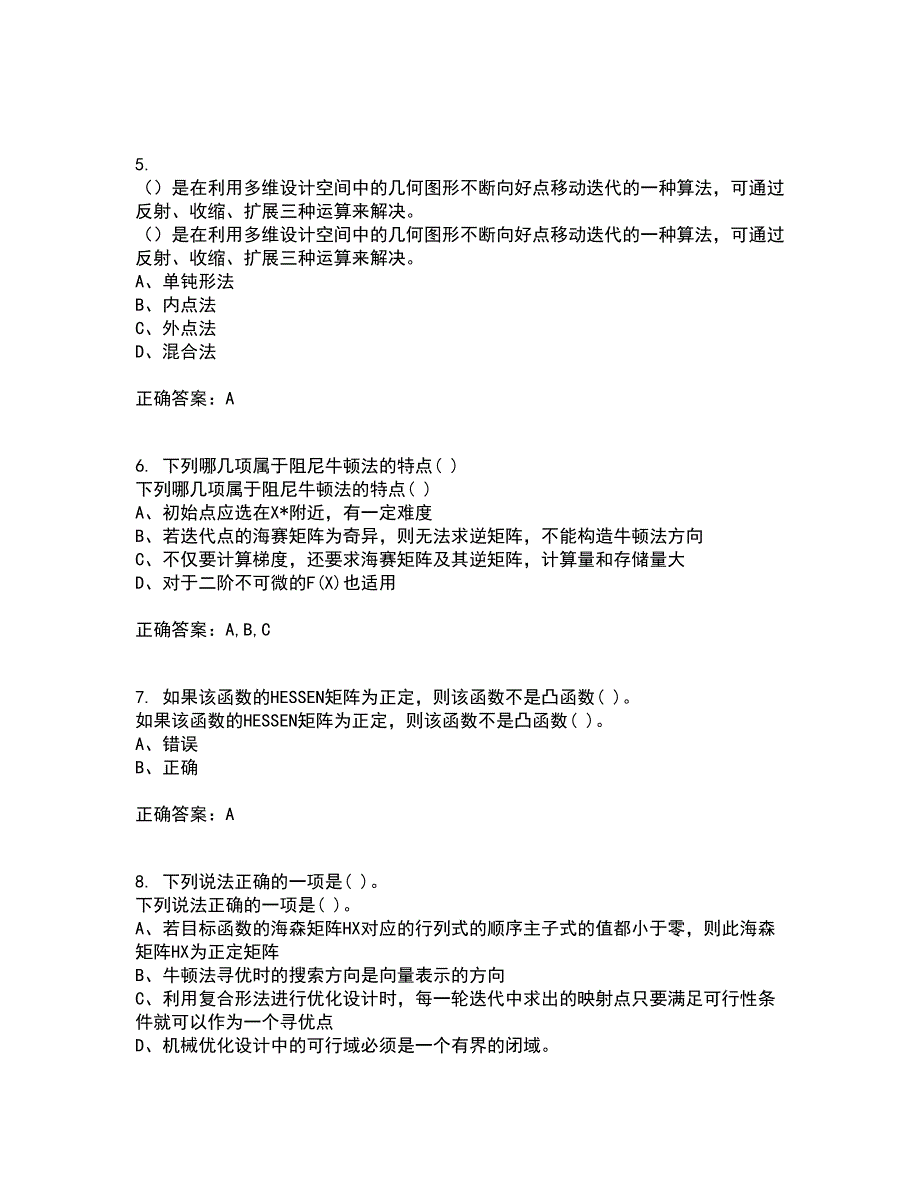 5.
（）是在利用多维设计空间中的几何图形不断向好点移动迭代的一种算法，可通过反射、收缩、扩展三种运算来解决。
（）是在利用多维设计空间中的几何图形不断向好点移动迭代的一种算法，可通过反射、收缩、扩展三种运算来解决。
A、单钝形法
B、内点法
C、外点法
D、混合法

正确答案：A

6. 下列哪几项属于阻尼牛顿法的特点( )
下列哪几项属于阻尼牛顿法的特点( )
A、初始点应选在X*附近，有一定难度
B、若迭代点的海赛矩阵为奇异，则无法求逆矩阵，不能构造牛顿法方向
C、不仅要计算梯度，还要求海赛矩阵及其逆矩阵，计算量和存储量大
D、对于二阶不可微的F(X)也适用

正确答案：A,B,C

7. 如果该函数的HESSEN矩阵为正定，则该函数不是凸函数( )。
如果该函数的HESSEN矩阵为正定，则该函数不是凸函数( )。
A、错误
B、正确

正确答案：A

8. 下列说法正确的一项是( )。
下列说法正确的一项是( )。
A、若目标函数的海森矩阵HX对应的行列式的顺序主子式的值都小于零，则此海森矩阵HX为正定矩阵
B、牛顿法寻优时的搜索方向是向量表示的方向
C、利用复合形法进行优化设计时，每一轮迭代中求出的映射点只要满足可行性条件就可以作为一个寻优点
D、机械优化设计中的可行域必须是一个有界的闭域。